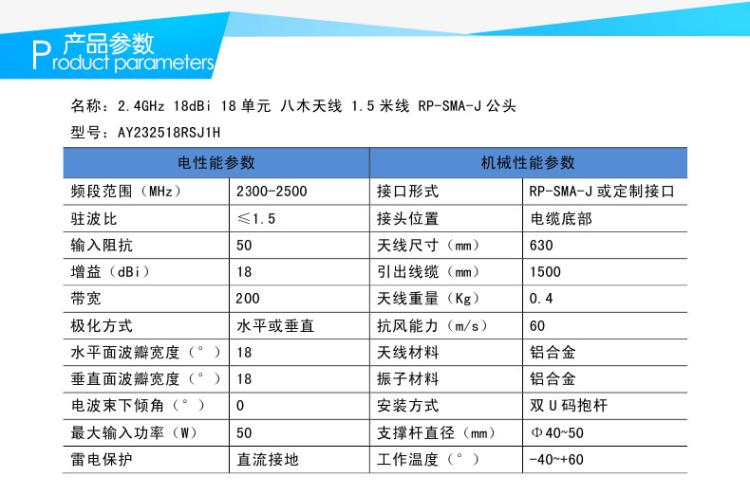 产品参数
Product parameters

名称：2.4GHz 18dBi 18 单元 八木天线 1.5 米线 RP-SMA-J 公头

型号：AY232518RSJ1H

| 电性能参数 | | 机械性能参数 | |
|---|---|---|---|
| 频段范围（MHz） | 2300-2500 | 接口形式 | RP-SMA-J 或定制接口 |
| 驻波比 | ≤1.5 | 接头位置 | 电缆底部 |
| 输入阻抗 | 50 | 天线尺寸（mm） | 630 |
| 增益（dBi） | 18 | 引出线缆（mm） | 1500 |
| 带宽 | 200 | 天线重量（Kg） | 0.4 |
| 极化方式 | 水平或垂直 | 抗风能力（m/s） | 60 |
| 水平面波瓣宽度（°） | 18 | 天线材料 | 铝合金 |
| 垂直面波瓣宽度（°） | 18 | 振子材料 | 铝合金 |
| 电波束下倾角（°） | 0 | 安装方式 | 双 U 码抱杆 |
| 最大输入功率（W） | 50 | 支撑杆直径（mm） | Φ40~50 |
| 雷电保护 | 直流接地 | 工作温度（°） | -40~+60 |